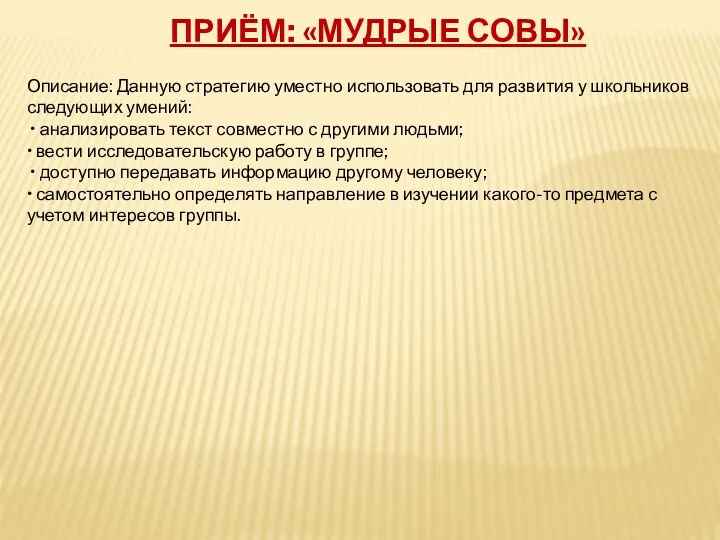 ПРИЁМ: «МУДРЫЕ СОВЫ»

Описание: Данную стратегию уместно использовать для развития у школьников следующих умений:
• анализировать текст совместно с другими людьми;
• вести исследовательскую работу в группе;
• доступно передавать информацию другому человеку;
• самостоятельно определять направление в изучении какого-то предмета с учетом интересов группы.